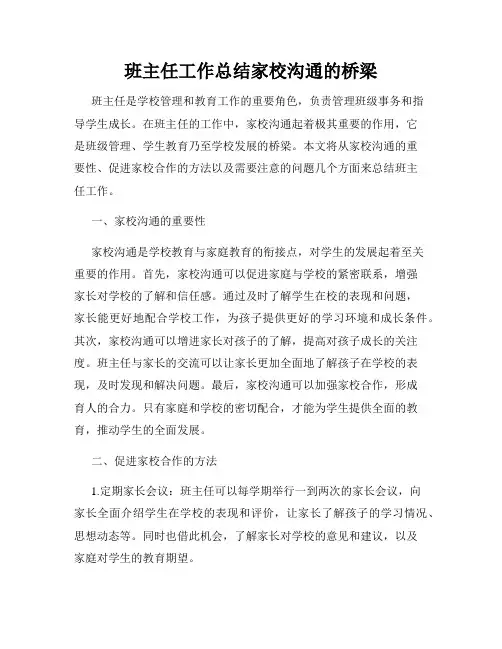 班主任工作总结家校沟通的桥梁

班主任是学校管理和教育工作的重要角色，负责管理班级事务和指导学生成长。在班主任的工作中，家校沟通起着极其重要的作用，它是班级管理、学生教育乃至学校发展的桥梁。本文将从家校沟通的重要性、促进家校合作的方法以及需要注意的问题几个方面来总结班主任工作。

一、家校沟通的重要性

家校沟通是学校教育与家庭教育的衔接点，对学生的发展起着至关重要的作用。首先，家校沟通可以促进家庭与学校的紧密联系，增强家长对学校的了解和信任感。通过及时了解学生在校的表现和问题，家长能更好地配合学校工作，为孩子提供更好的学习环境和成长条件。其次，家校沟通可以增进家长对孩子的了解，提高对孩子成长的关注度。班主任与家长的交流可以让家长更加全面地了解孩子在学校的表现，及时发现和解决问题。最后，家校沟通可以加强家校合作，形成育人的合力。只有家庭和学校的密切配合，才能为学生提供全面的教育，推动学生的全面发展。

二、促进家校合作的方法

1.定期家长会议：班主任可以每学期举行一到两次的家长会议，向家长全面介绍学生在学校的表现和评价，让家长了解孩子的学习情况、思想动态等。同时也借此机会，了解家长对学校的意见和建议，以及家庭对学生的教育期望。